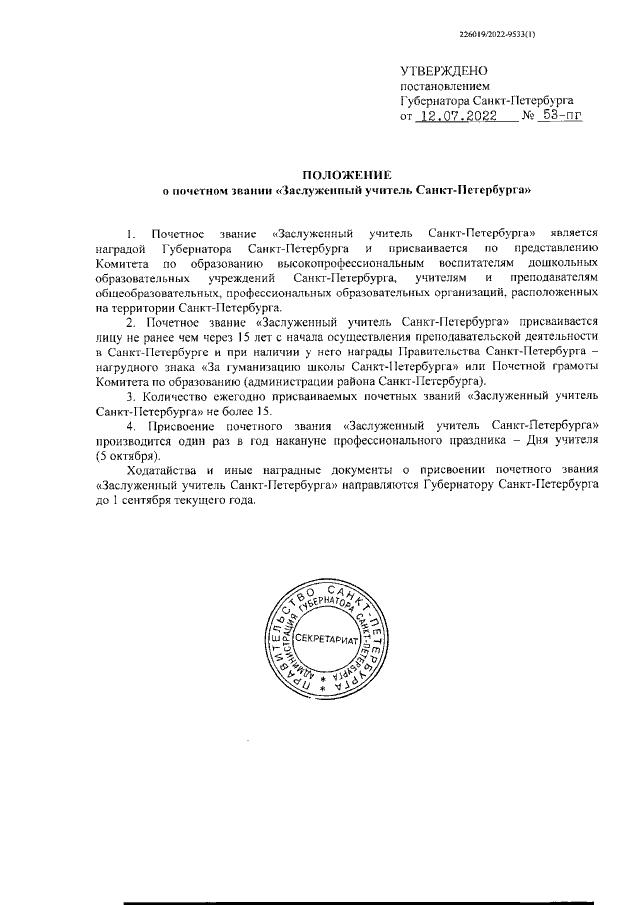 226019/2022-9533(1)

УТВЕРЖДЕНО
постановлением
Губернатора Санкт-Петербурга
от 12.07.2022 № 53-пг

ПОЛОЖЕНИЕ
о почетном звании «Заслуженный учитель Санкт-Петербурга»

1. Почетное звание «Заслуженный учитель Санкт-Петербурга» является наградой Губернатора Санкт-Петербурга и присваивается по представлению Комитета по образованию высокопрофессиональным воспитателям дошкольных образовательных учреждений Санкт-Петербурга, учителям и преподавателям общеобразовательных, профессиональных образовательных организаций, расположенных на территории Санкт-Петербурга.

2. Почетное звание «Заслуженный учитель Санкт-Петербурга» присваивается лицу не ранее чем через 15 лет с начала осуществления преподавательской деятельности в Санкт-Петербурге и при наличии у него награды Правительства Санкт-Петербурга – нагрудного знака «За гуманизацию школы Санкт-Петербурга» или Почетной грамоты Комитета по образованию (администрации района Санкт-Петербурга).

3. Количество ежегодно присваиваемых почетных званий «Заслуженный учитель Санкт-Петербурга» не более 15.

4. Присвоение почетного звания «Заслуженный учитель Санкт-Петербурга» производится один раз в год накануне профессионального праздника – Дня учителя (5 октября).

Ходатайства и иные наградные документы о присвоении почетного звания «Заслуженный учитель Санкт-Петербурга» направляются Губернатору Санкт-Петербурга до 1 сентября текущего года.

ПРАВИТЕЛЬСТВО САНКТ-ПЕТЕРБУРГА
АДМИНИСТРАЦИЯ ГУБЕРНАТОРА САНКТ-ПЕТЕРБУРГА
СЕКРЕТАРИАТ